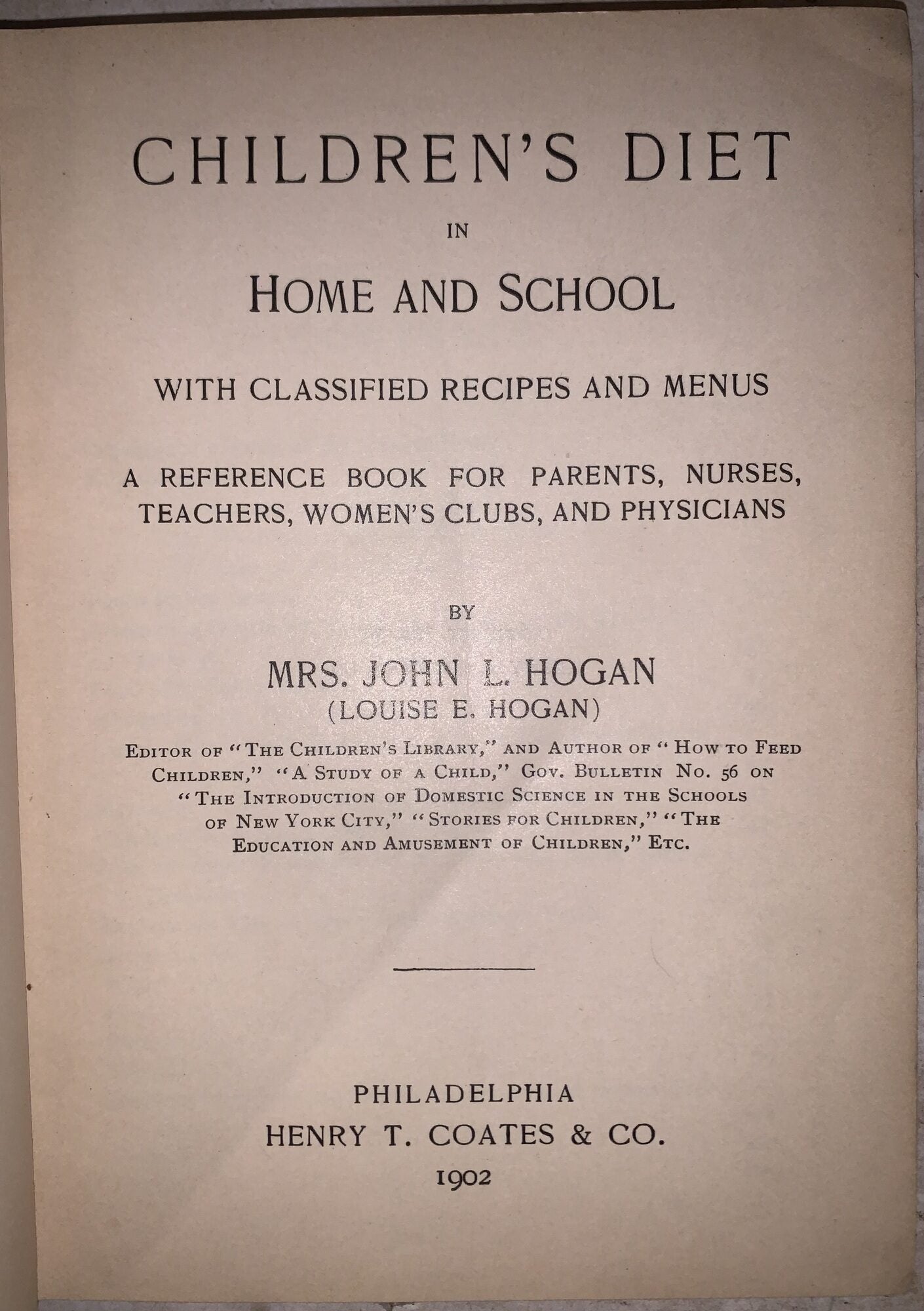 CHILDREN'S DIET

IN

HOME AND SCHOOL

WITH CLASSIFIED RECIPES AND MENUS

A REFERENCE BOOK FOR PARENTS, NURSES, TEACHERS, WOMEN'S CLUBS, AND PHYSICIANS

BY

MRS. JOHN L. HOGAN
(LOUISE E. HOGAN)

EDITOR OF "THE CHILDREN'S LIBRARY," AND AUTHOR OF "HOW TO FEED CHILDREN," "A STUDY OF A CHILD," GOV. BULLETIN NO. 56 ON "THE INTRODUCTION OF DOMESTIC SCIENCE IN THE SCHOOLS OF NEW YORK CITY," "STORIES FOR CHILDREN," "THE EDUCATION AND AMUSEMENT OF CHILDREN," ETC.

PHILADELPHIA
HENRY T. COATES & CO.
1902